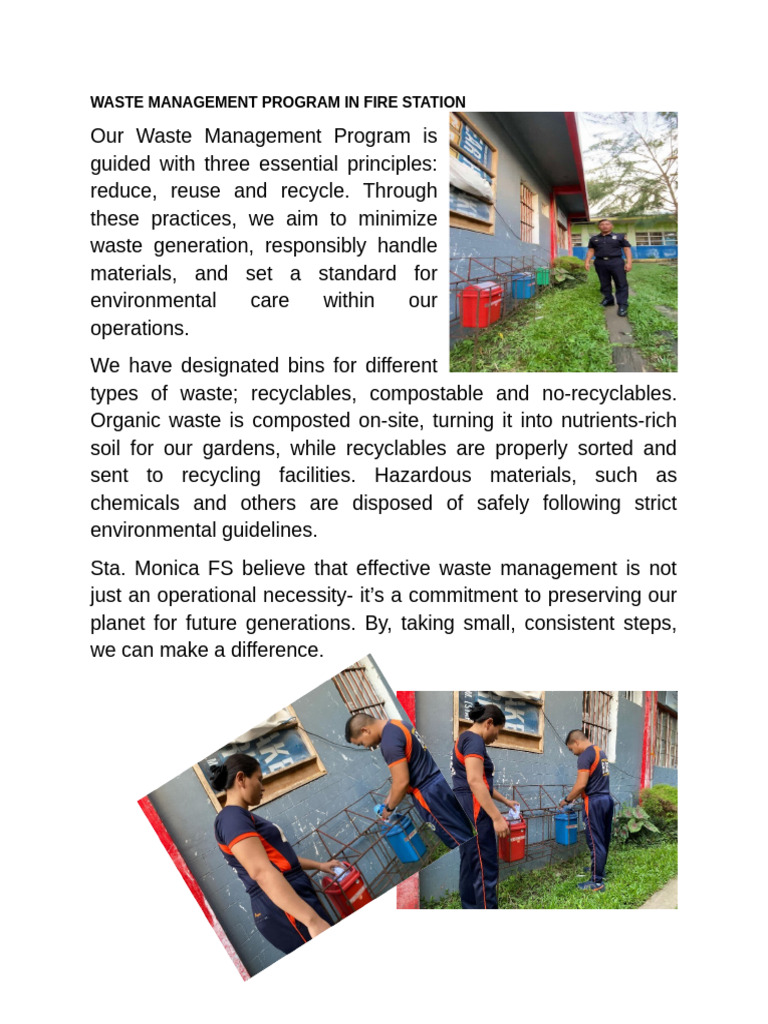 WASTE MANAGEMENT PROGRAM IN FIRE STATION

Our Waste Management Program is guided with three essential principles: reduce, reuse and recycle. Through these practices, we aim to minimize waste generation, responsibly handle materials, and set a standard for environmental care within our operations.

We have designated bins for different types of waste; recyclables, compostable and no-recyclables. Organic waste is composted on-site, turning it into nutrients-rich soil for our gardens, while recyclables are properly sorted and sent to recycling facilities. Hazardous materials, such as chemicals and others are disposed of safely following strict environmental guidelines.

Sta. Monica FS believe that effective waste management is not just an operational necessity- it's a commitment to preserving our planet for future generations. By, taking small, consistent steps, we can make a difference.